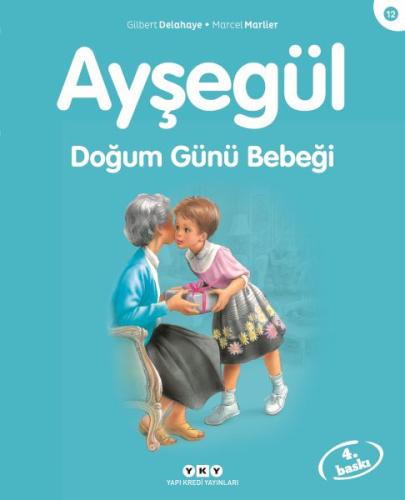 12

Gilbert Delahaye • Marcel Marlier

Ayşegül

Doğum Günü Bebeği

4. baskı

YKY
YAPI KREDİ YAYINLARI